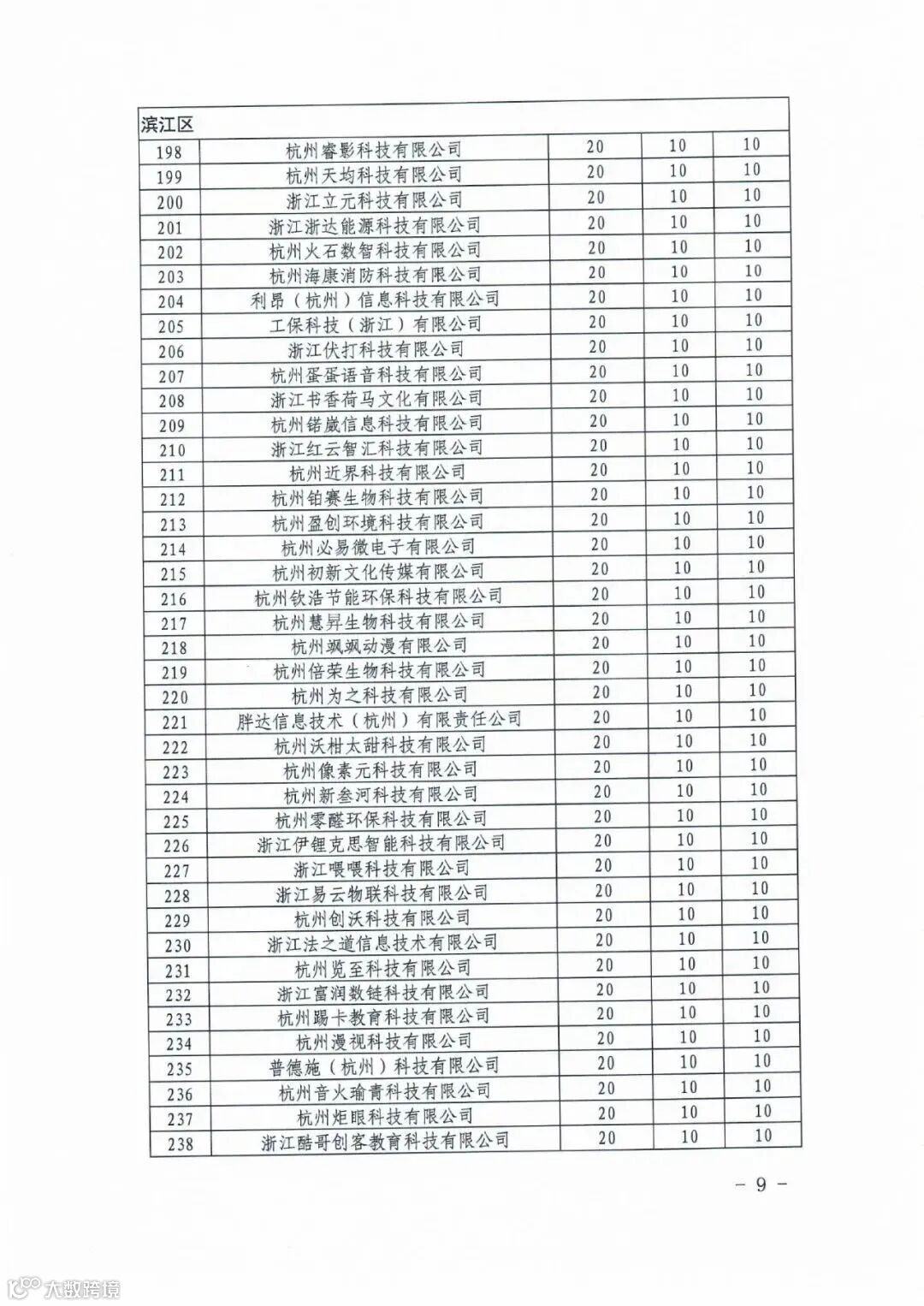 | 滨江区 | | | | |
|---|---|---|---|---|
| 198 | 杭州睿影科技有限公司 | 20 | 10 | 10 |
| 199 | 杭州天均科技有限公司 | 20 | 10 | 10 |
| 200 | 浙江立元科技有限公司 | 20 | 10 | 10 |
| 201 | 浙江浙达能源科技有限公司 | 20 | 10 | 10 |
| 202 | 杭州火石数智科技有限公司 | 20 | 10 | 10 |
| 203 | 杭州海康消防科技有限公司 | 20 | 10 | 10 |
| 204 | 利昂（杭州）信息科技有限公司 | 20 | 10 | 10 |
| 205 | 工保科技（浙江）有限公司 | 20 | 10 | 10 |
| 206 | 浙江伏打科技有限公司 | 20 | 10 | 10 |
| 207 | 杭州蛋蛋语音科技有限公司 | 20 | 10 | 10 |
| 208 | 浙江书香荷马文化有限公司 | 20 | 10 | 10 |
| 209 | 杭州锘崴信息科技有限公司 | 20 | 10 | 10 |
| 210 | 浙江红云智汇科技有限公司 | 20 | 10 | 10 |
| 211 | 杭州近界科技有限公司 | 20 | 10 | 10 |
| 212 | 杭州铂赛生物科技有限公司 | 20 | 10 | 10 |
| 213 | 杭州盈创环境科技有限公司 | 20 | 10 | 10 |
| 214 | 杭州必易微电子有限公司 | 20 | 10 | 10 |
| 215 | 杭州初新文化传媒有限公司 | 20 | 10 | 10 |
| 216 | 杭州钦浩节能环保科技有限公司 | 20 | 10 | 10 |
| 217 | 杭州慧昇生物科技有限公司 | 20 | 10 | 10 |
| 218 | 杭州飒飒动漫有限公司 | 20 | 10 | 10 |
| 219 | 杭州倍荣生物科技有限公司 | 20 | 10 | 10 |
| 220 | 杭州为之科技有限公司 | 20 | 10 | 10 |
| 221 | 胖达信息技术（杭州）有限责任公司 | 20 | 10 | 10 |
| 222 | 杭州沃柑太甜科技有限公司 | 20 | 10 | 10 |
| 223 | 杭州像素元科技有限公司 | 20 | 10 | 10 |
| 224 | 杭州新叁河科技有限公司 | 20 | 10 | 10 |
| 225 | 杭州零醛环保科技有限公司 | 20 | 10 | 10 |
| 226 | 浙江伊锂克思智能科技有限公司 | 20 | 10 | 10 |
| 227 | 浙江喂喂科技有限公司 | 20 | 10 | 10 |
| 228 | 浙江易云物联科技有限公司 | 20 | 10 | 10 |
| 229 | 杭州创沃科技有限公司 | 20 | 10 | 10 |
| 230 | 浙江法之道信息技术有限公司 | 20 | 10 | 10 |
| 231 | 杭州览至科技有限公司 | 20 | 10 | 10 |
| 232 | 浙江富润数链科技有限公司 | 20 | 10 | 10 |
| 233 | 杭州踢卡教育科技有限公司 | 20 | 10 | 10 |
| 234 | 杭州漫视科技有限公司 | 20 | 10 | 10 |
| 235 | 普德施（杭州）科技有限公司 | 20 | 10 | 10 |
| 236 | 杭州音火瑜青科技有限公司 | 20 | 10 | 10 |
| 237 | 杭州炬眼科技有限公司 | 20 | 10 | 10 |
| 238 | 浙江酷哥创客教育科技有限公司 | 20 | 10 | 10 |

— 9 —

大数跨境